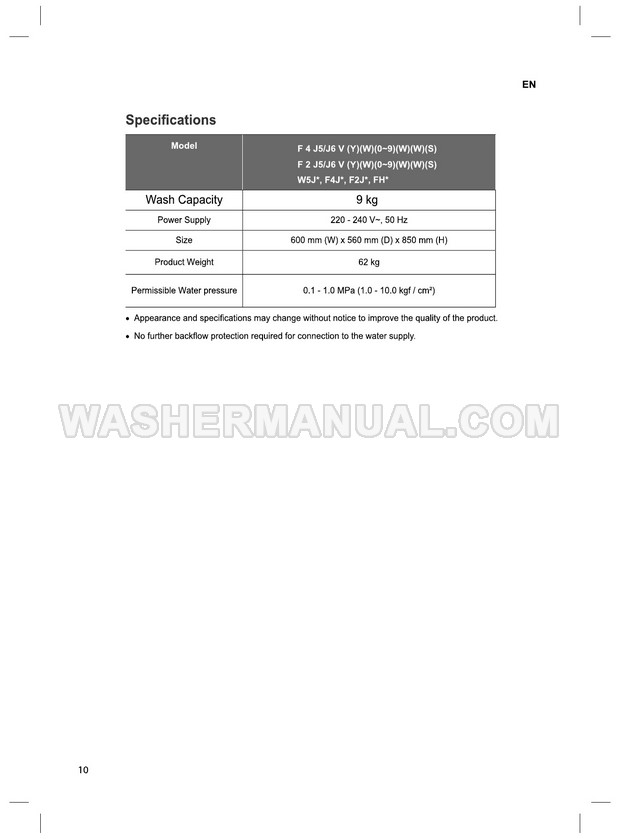 EN

Specifications

| Model | F 4 J5/J6 V (Y)(W)(0~9)(W)(W)(S) F 2 J5/J6 V (Y)(W)(0~9)(W)(W)(S) W5J*, F4J*, F2J*, FH* |
|---|---|
| Wash Capacity | 9 kg |
| Power Supply | 220 - 240 V~, 50 Hz |
| Size | 600 mm (W) x 560 mm (D) x 850 mm (H) |
| Product Weight | 62 kg |
| Permissible Water pressure | 0.1 - 1.0 MPa (1.0 - 10.0 kgf / cm²) |

• Appearance and specifications may change without notice to improve the quality of the product.

• No further backflow protection required for connection to the water supply.

10

WASHERMANUAL.COM